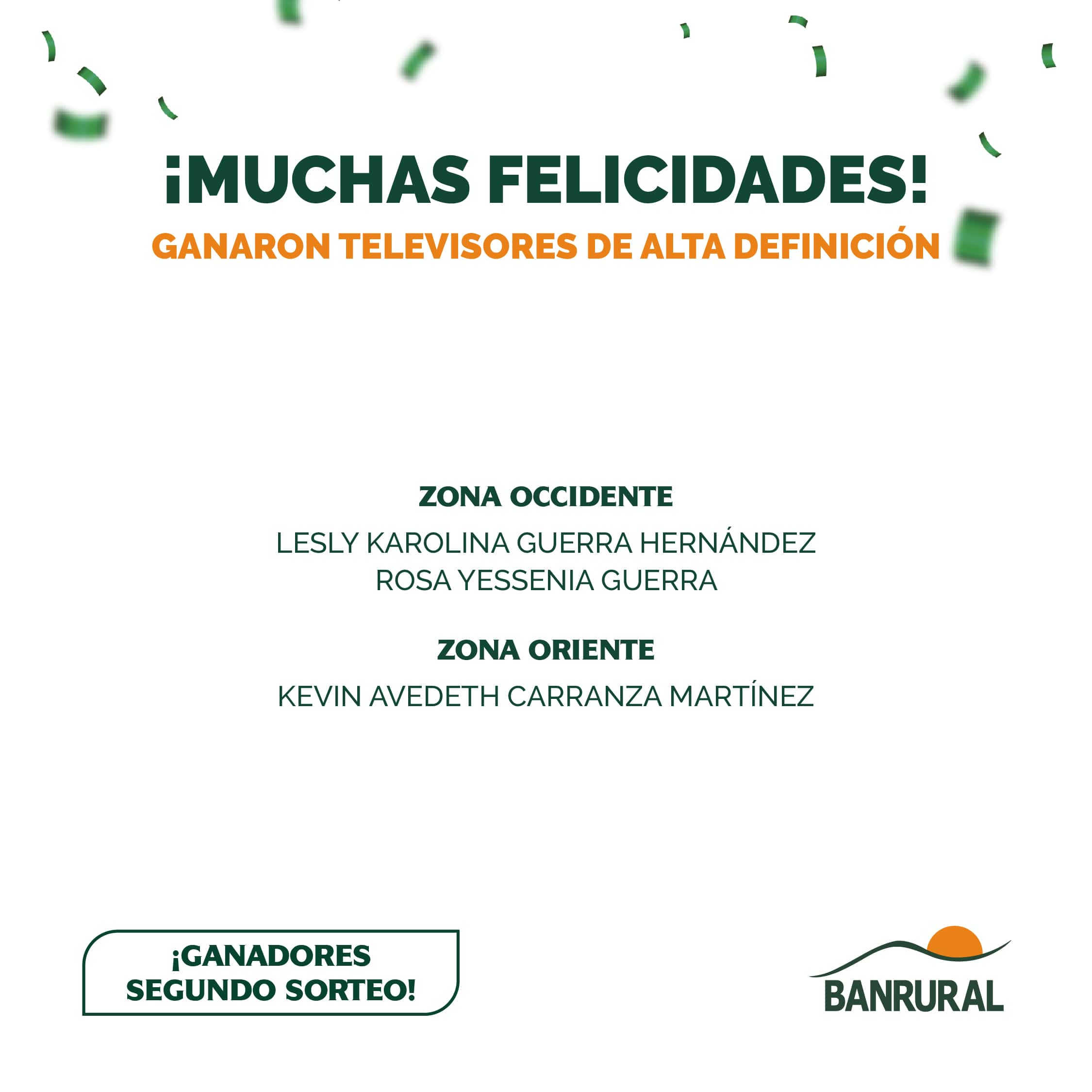 ¡MUCHAS FELICIDADES!
GANARON TELEVISORES DE ALTA DEFINICIÓN

ZONA OCCIDENTE

LESLY KAROLINA GUERRA HERNÁNDEZ
ROSA YESSENIA GUERRA

ZONA ORIENTE

KEVIN AVEDETH CARRANZA MARTÍNEZ

¡GANADORES SEGUNDO SORTEO!

BANRURAL